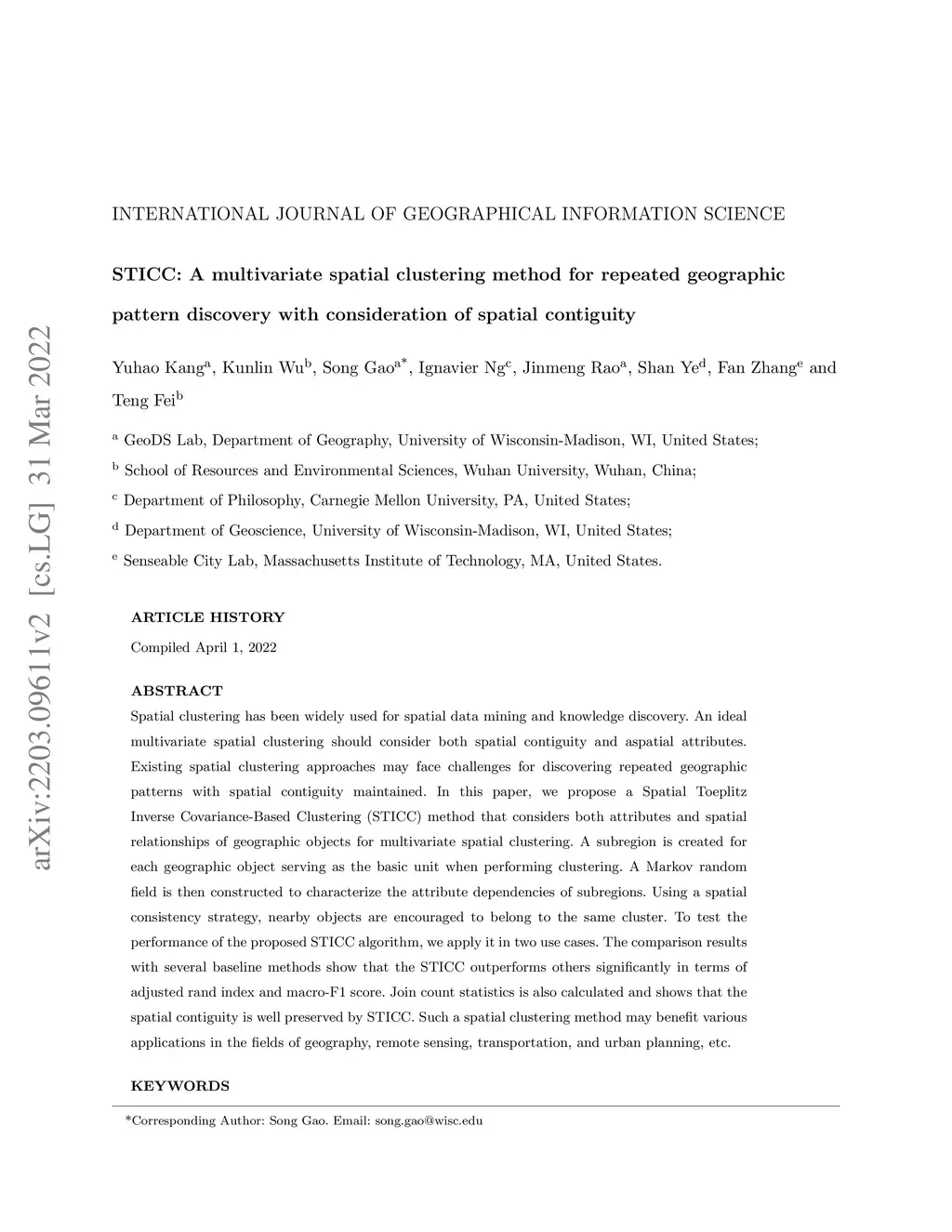 arXiv:2203.09611v2 [cs.LG] 31 Mar 2022

INTERNATIONAL JOURNAL OF GEOGRAPHICAL INFORMATION SCIENCE

STICC: A multivariate spatial clustering method for repeated geographic pattern discovery with consideration of spatial contiguity

Yuhao Kang$^a$, Kunlin Wu$^b$, Song Gao$^{a*}$, Ignavier Ng$^c$, Jinmeng Rao$^a$, Shan Ye$^d$, Fan Zhang$^e$ and Teng Fei$^b$

$^a$ GeoDS Lab, Department of Geography, University of Wisconsin-Madison, WI, United States;

$^b$ School of Resources and Environmental Sciences, Wuhan University, Wuhan, China;

$^c$ Department of Philosophy, Carnegie Mellon University, PA, United States;

$^d$ Department of Geoscience, University of Wisconsin-Madison, WI, United States;

$^e$ Senseable City Lab, Massachusetts Institute of Technology, MA, United States.

ARTICLE HISTORY

Compiled April 1, 2022

ABSTRACT

Spatial clustering has been widely used for spatial data mining and knowledge discovery. An ideal multivariate spatial clustering should consider both spatial contiguity and aspatial attributes. Existing spatial clustering approaches may face challenges for discovering repeated geographic patterns with spatial contiguity maintained. In this paper, we propose a Spatial Toeplitz Inverse Covariance-Based Clustering (STICC) method that considers both attributes and spatial relationships of geographic objects for multivariate spatial clustering. A subregion is created for each geographic object serving as the basic unit when performing clustering. A Markov random field is then constructed to characterize the attribute dependencies of subregions. Using a spatial consistency strategy, nearby objects are encouraged to belong to the same cluster. To test the performance of the proposed STICC algorithm, we apply it in two use cases. The comparison results with several baseline methods show that the STICC outperforms others significantly in terms of adjusted rand index and macro-F1 score. Join count statistics is also calculated and shows that the spatial contiguity is well preserved by STICC. Such a spatial clustering method may benefit various applications in the fields of geography, remote sensing, transportation, and urban planning, etc.

KEYWORDS

*Corresponding Author: Song Gao. Email: song.gao@wisc.edu